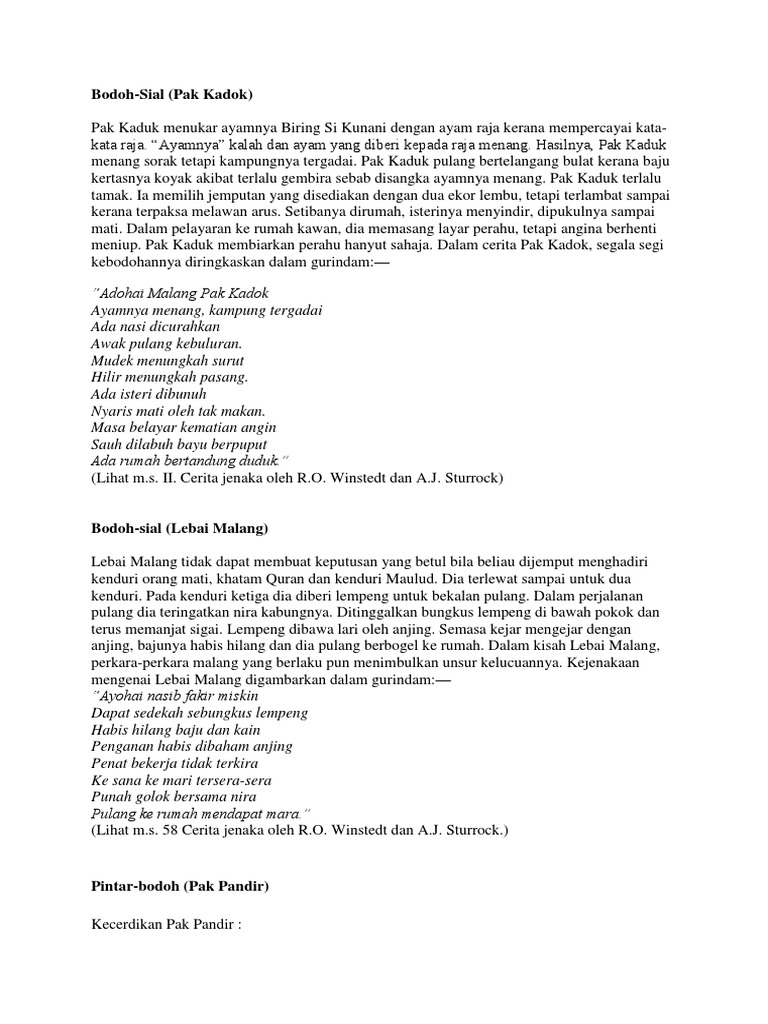 Bodoh-Sial (Pak Kadok)

Pak Kaduk menukar ayamnya Biring Si Kunani dengan ayam raja kerana mempercayai kata-kata raja. "Ayamnya" kalah dan ayam yang diberi kepada raja menang. Hasilnya, Pak Kaduk menang sorak tetapi kampungnya tergadai. Pak Kaduk pulang bertelangang bulat kerana baju kertasnya koyak akibat terlalu gembira sebab disangka ayamnya menang. Pak Kaduk terlalu tamak. Ia memilih jemputan yang disediakan dengan dua ekor lembu, tetapi terlambat sampai kerana terpaksa melawan arus. Setibanya dirumah, isterinya menyindir, dipukulnya sampai mati. Dalam pelayaran ke rumah kawan, dia memasang layar perahu, tetapi angina berhenti meniup. Pak Kaduk membiarkan perahu hanyut sahaja. Dalam cerita Pak Kadok, segala segi kebodohannya diringkaskan dalam gurindam:—

"Adohai Malang Pak Kadok
Ayamnya menang, kampung tergadai
Ada nasi dicurahkan
Awak pulang kebuluran.
Mudek menungkah surut
Hilir menungkah pasang.
Ada isteri dibunuh
Nyaris mati oleh tak makan.
Masa belayar kematian angin
Sauh dilabuh bayu berpuput
Ada rumah bertandung duduk."
(Lihat m.s. II. Cerita jenaka oleh R.O. Winstedt dan A.J. Sturrock)

Bodoh-sial (Lebai Malang)

Lebai Malang tidak dapat membuat keputusan yang betul bila beliau dijemput menghadiri kenduri orang mati, khatam Quran dan kenduri Maulud. Dia terlewat sampai untuk dua kenduri. Pada kenduri ketiga dia diberi lempeng untuk bekalan pulang. Dalam perjalanan pulang dia teringatkan nira kabungnya. Ditinggalkan bungkus lempeng di bawah pokok dan terus memanjat sigai. Lempeng dibawa lari oleh anjing. Semasa kejar mengejar dengan anjing, bajunya habis hilang dan dia pulang berbogel ke rumah. Dalam kisah Lebai Malang, perkara-perkara malang yang berlaku pun menimbulkan unsur kelucuannya. Kejenakaan mengenai Lebai Malang digambarkan dalam gurindam:—
"Ayohai nasib fakir miskin
Dapat sedekah sebungkus lempeng
Habis hilang baju dan kain
Penganan habis dibaham anjing
Penat bekerja tidak terkira
Ke sana ke mari tersera-sera
Punah golok bersama nira
Pulang ke rumah mendapat mara."
(Lihat m.s. 58 Cerita jenaka oleh R.O. Winstedt dan A.J. Sturrock.)

Pintar-bodoh (Pak Pandir)

Kecerdikan Pak Pandir :